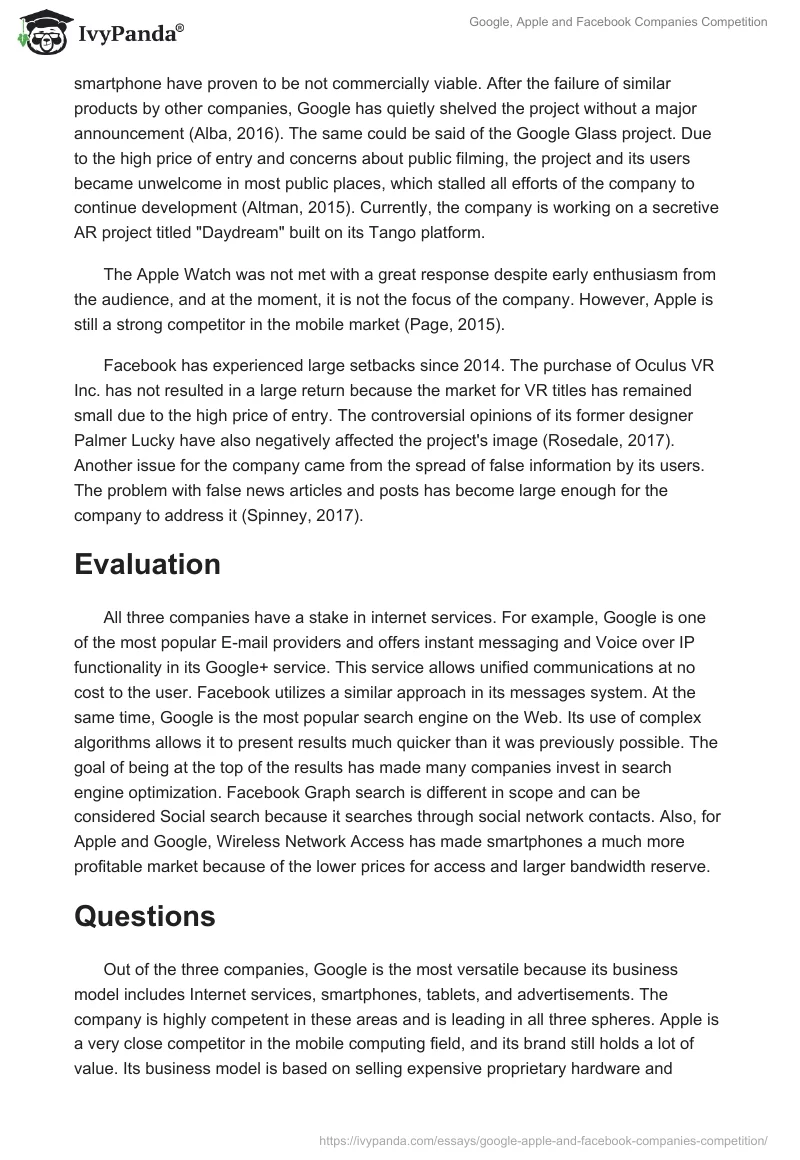 IvyPanda®

Google, Apple and Facebook Companies Competition

smartphone have proven to be not commercially viable. After the failure of similar products by other companies, Google has quietly shelved the project without a major announcement (Alba, 2016). The same could be said of the Google Glass project. Due to the high price of entry and concerns about public filming, the project and its users became unwelcome in most public places, which stalled all efforts of the company to continue development (Altman, 2015). Currently, the company is working on a secretive AR project titled "Daydream" built on its Tango platform.

The Apple Watch was not met with a great response despite early enthusiasm from the audience, and at the moment, it is not the focus of the company. However, Apple is still a strong competitor in the mobile market (Page, 2015).

Facebook has experienced large setbacks since 2014. The purchase of Oculus VR Inc. has not resulted in a large return because the market for VR titles has remained small due to the high price of entry. The controversial opinions of its former designer Palmer Lucky have also negatively affected the project's image (Rosedale, 2017). Another issue for the company came from the spread of false information by its users. The problem with false news articles and posts has become large enough for the company to address it (Spinney, 2017).

Evaluation

All three companies have a stake in internet services. For example, Google is one of the most popular E-mail providers and offers instant messaging and Voice over IP functionality in its Google+ service. This service allows unified communications at no cost to the user. Facebook utilizes a similar approach in its messages system. At the same time, Google is the most popular search engine on the Web. Its use of complex algorithms allows it to present results much quicker than it was previously possible. The goal of being at the top of the results has made many companies invest in search engine optimization. Facebook Graph search is different in scope and can be considered Social search because it searches through social network contacts. Also, for Apple and Google, Wireless Network Access has made smartphones a much more profitable market because of the lower prices for access and larger bandwidth reserve.

Questions

Out of the three companies, Google is the most versatile because its business model includes Internet services, smartphones, tablets, and advertisements. The company is highly competent in these areas and is leading in all three spheres. Apple is a very close competitor in the mobile computing field, and its brand still holds a lot of value. Its business model is based on selling expensive proprietary hardware and

https://ivypanda.com/essays/google-apple-and-facebook-companies-competition/